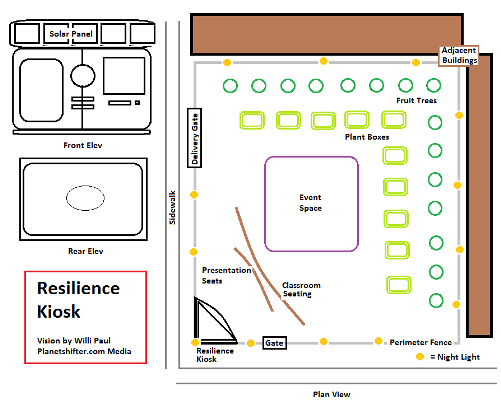 Solar Panel

Front Elev

Rear Elev

Resilience Kiosk

Vision by Willi Paul
Planetshifter.com Media

Sidewalk

Delivery Gate

Adjacent Buildings

Fruit Trees

Plant Boxes

Event Space

Presentation Seats

Classroom Seating

Resilience Kiosk

Gate

Perimeter Fence

= Night Light

Plan View